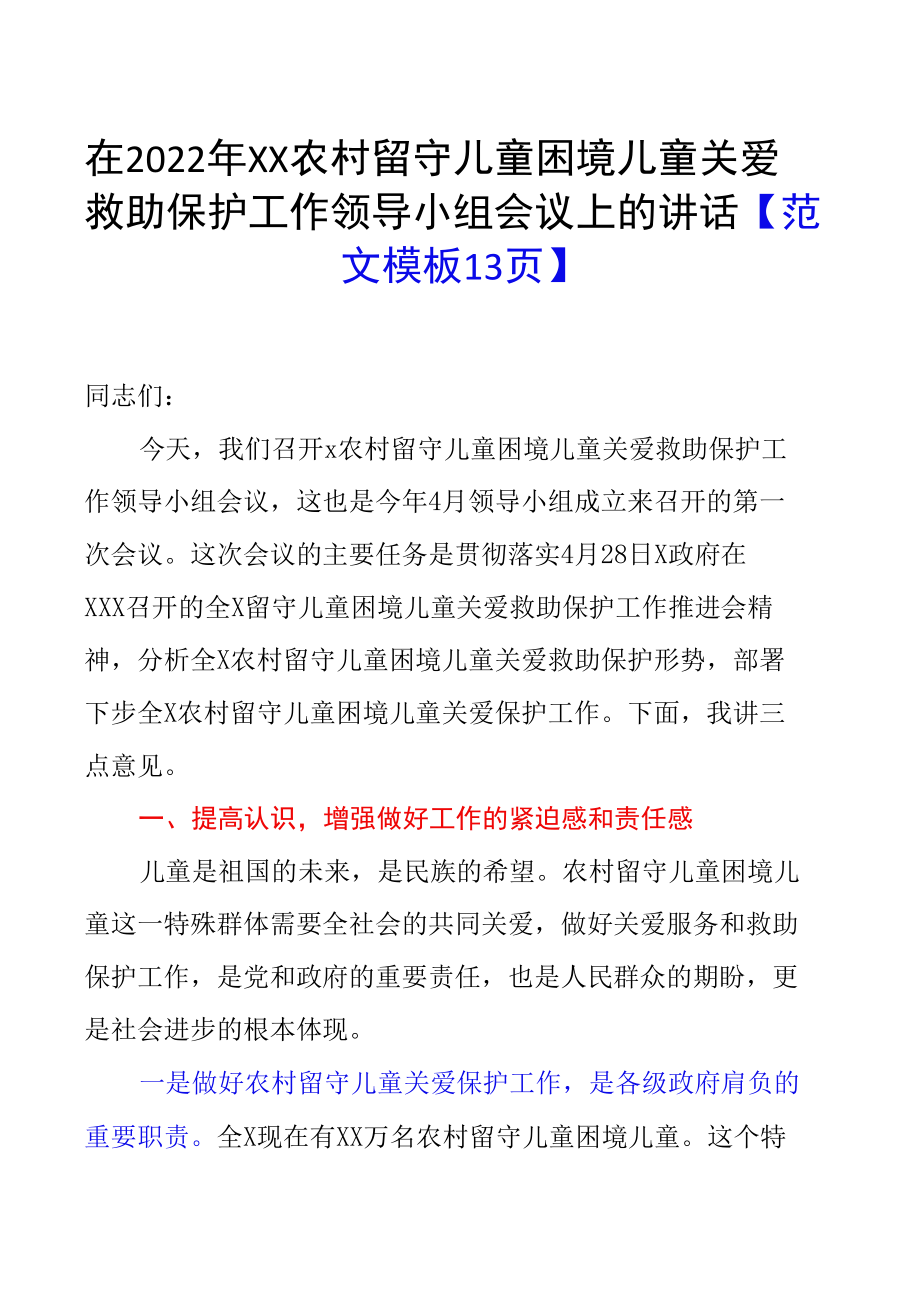 在2022年XX农村留守儿童困境儿童关爱救助保护工作领导小组会议上的讲话【范文模板13页】

同志们：

今天，我们召开x农村留守儿童困境儿童关爱救助保护工作领导小组会议，这也是今年4月领导小组成立来召开的第一次会议。这次会议的主要任务是贯彻落实4月28日X政府在XXX召开的全X留守儿童困境儿童关爱救助保护工作推进会精神，分析全X农村留守儿童困境儿童关爱救助保护形势，部署下步全X农村留守儿童困境儿童关爱保护工作。下面，我讲三点意见。

一、提高认识，增强做好工作的紧迫感和责任感

儿童是祖国的未来，是民族的希望。农村留守儿童困境儿童这一特殊群体需要全社会的共同关爱，做好关爱服务和救助保护工作，是党和政府的重要责任，也是人民群众的期盼，更是社会进步的根本体现。

一是做好农村留守儿童关爱保护工作，是各级政府肩负的重要职责。全X现在有XX万名农村留守儿童困境儿童。这个特